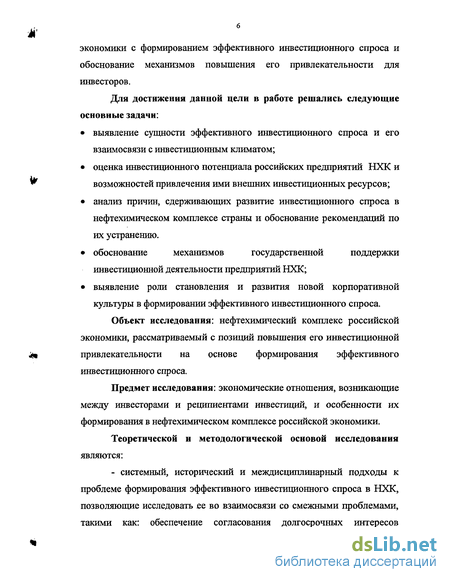 6

экономики с формированием эффективного инвестиционного спроса и обоснование механизмов повышения его привлекательности для инвесторов.

Для достижения данной цели в работе решались следующие основные задачи:

• выявление сущности эффективного инвестиционного спроса и его взаимосвязи с инвестиционным климатом;

• оценка инвестиционного потенциала российских предприятий НХК и возможностей привлечения ими внешних инвестиционных ресурсов;

• анализ причин, сдерживающих развитие инвестиционного спроса в нефтехимическом комплексе страны и обоснование рекомендаций по их устранению.

• обоснование механизмов государственной поддержки инвестиционной деятельности предприятий НХК;

• выявление роли становления и развития новой корпоративной культуры в формировании эффективного инвестиционного спроса.

Объект исследования: нефтехимический комплекс российской экономики, рассматриваемый с позиций повышения его инвестиционной привлекательности на основе формирования эффективного инвестиционного спроса.

Предмет исследования: экономические отношения, возникающие между инвесторами и реципиентами инвестиций, и особенности их формирования в нефтехимическом комплексе российской экономики.

Теоретической и методологической основой исследования являются:

- системный, исторический и междисциплинарный подходы к проблеме формирования эффективного инвестиционного спроса в НХК, позволяющие исследовать ее во взаимосвязи со смежными проблемами, такими как: обеспечение согласования долгосрочных интересов

dsLib.net
библиотека диссертаций